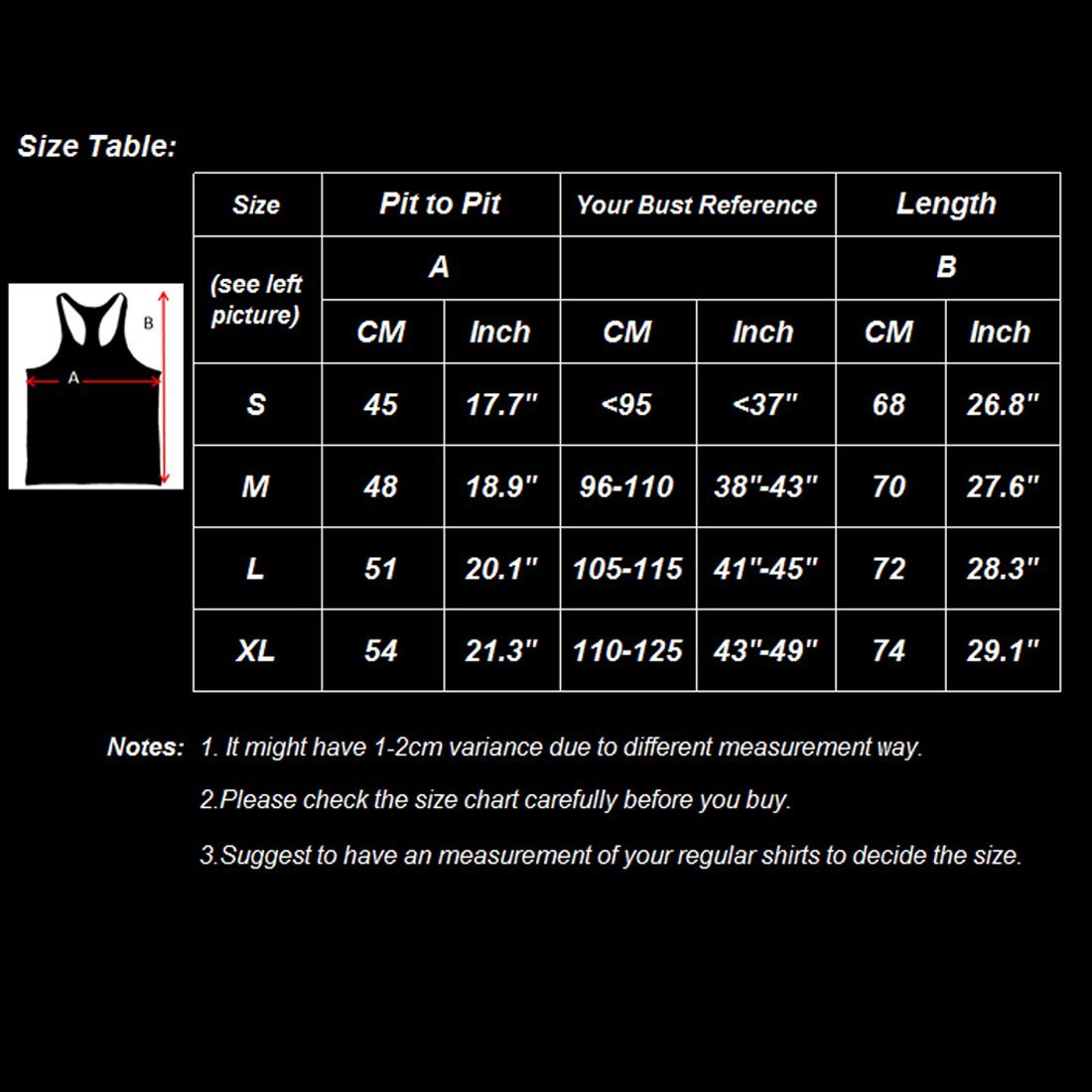 Size Table:

B
A

| Size | Pit to Pit | | Your Bust Reference | | Length | |
|---|---|---|---|---|---|---|
| (see left picture) | A | | | | B | |
| | CM | Inch | CM | Inch | CM | Inch |
| S | 45 | 17.7" | <95 | <37" | 68 | 26.8" |
| M | 48 | 18.9" | 96-110 | 38"-43" | 70 | 27.6" |
| L | 51 | 20.1" | 105-115 | 41"-45" | 72 | 28.3" |
| XL | 54 | 21.3" | 110-125 | 43"-49" | 74 | 29.1" |

Notes: 1. It might have 1-2cm variance due to different measurement way.

2.Please check the size chart carefully before you buy.

3.Suggest to have an measurement of your regular shirts to decide the size.